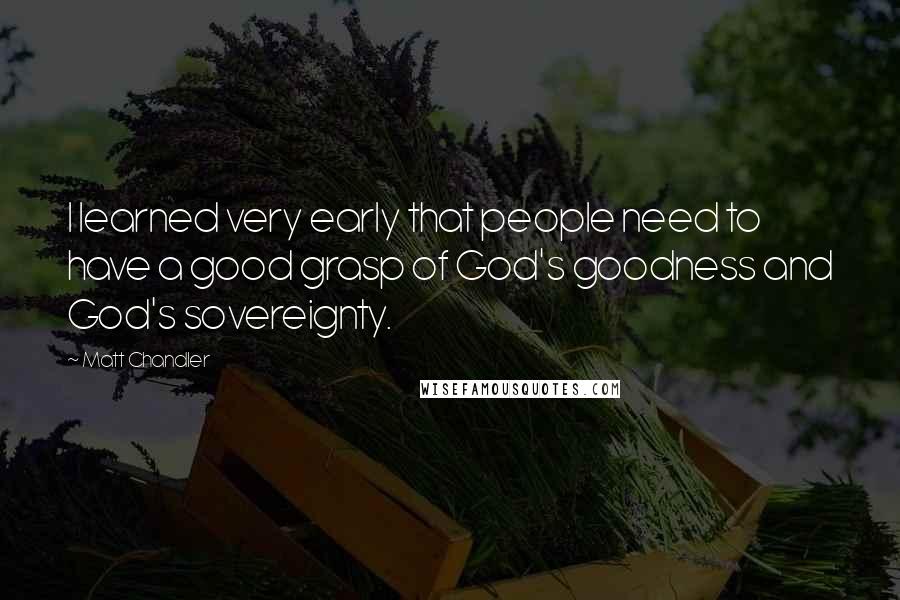 I learned very early that people need to have a good grasp of God's goodness and God's sovereignty.

~ Matt Chandler

WISEFAMOUSQUOTES.COM